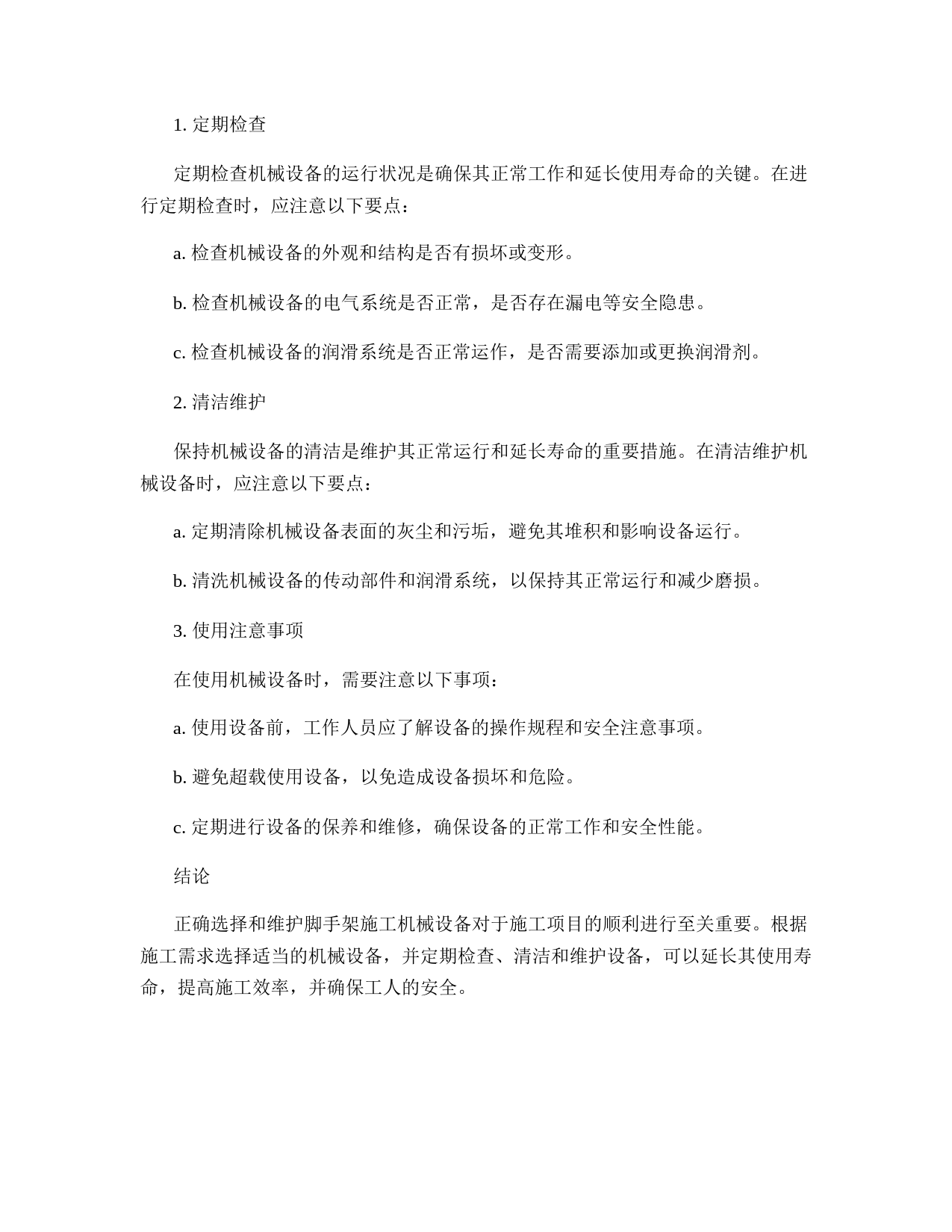 1. 定期检查

定期检查机械设备的运行状况是确保其正常工作和延长使用寿命的关键。在进行定期检查时，应注意以下要点：

a. 检查机械设备的外观和结构是否有损坏或变形。

b. 检查机械设备的电气系统是否正常，是否存在漏电等安全隐患。

c. 检查机械设备的润滑系统是否正常运作，是否需要添加或更换润滑剂。

2. 清洁维护

保持机械设备的清洁是维护其正常运行和延长寿命的重要措施。在清洁维护机械设备时，应注意以下要点：

a. 定期清除机械设备表面的灰尘和污垢，避免其堆积和影响设备运行。

b. 清洗机械设备的传动部件和润滑系统，以保持其正常运行和减少磨损。

3. 使用注意事项

在使用机械设备时，需要注意以下事项：

a. 使用设备前，工作人员应了解设备的操作规程和安全注意事项。

b. 避免超载使用设备，以免造成设备损坏和危险。

c. 定期进行设备的保养和维修，确保设备的正常工作和安全性能。

结论

正确选择和维护脚手架施工机械设备对于施工项目的顺利进行至关重要。根据施工需求选择适当的机械设备，并定期检查、清洁和维护设备，可以延长其使用寿命，提高施工效率，并确保工人的安全。